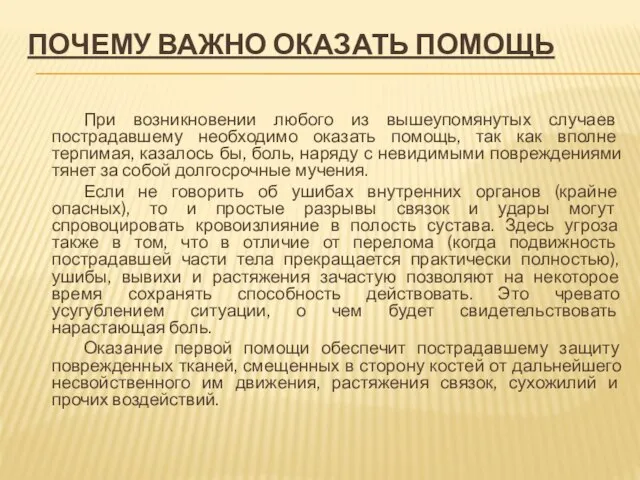 ПОЧЕМУ ВАЖНО ОКАЗАТЬ ПОМОЩЬ

При возникновении любого из вышеупомянутых случаев пострадавшему необходимо оказать помощь, так как вполне терпимая, казалось бы, боль, наряду с невидимыми повреждениями тянет за собой долгосрочные мучения.

Если не говорить об ушибах внутренних органов (крайне опасных), то и простые разрывы связок и удары могут спровоцировать кровоизлияние в полость сустава. Здесь угроза также в том, что в отличие от перелома (когда подвижность пострадавшей части тела прекращается практически полностью), ушибы, вывихи и растяжения зачастую позволяют на некоторое время сохранять способность действовать. Это чревато усугублением ситуации, о чем будет свидетельствовать нарастающая боль.

Оказание первой помощи обеспечит пострадавшему защиту поврежденных тканей, смещенных в сторону костей от дальнейшего несвойственного им движения, растяжения связок, сухожилий и прочих воздействий.